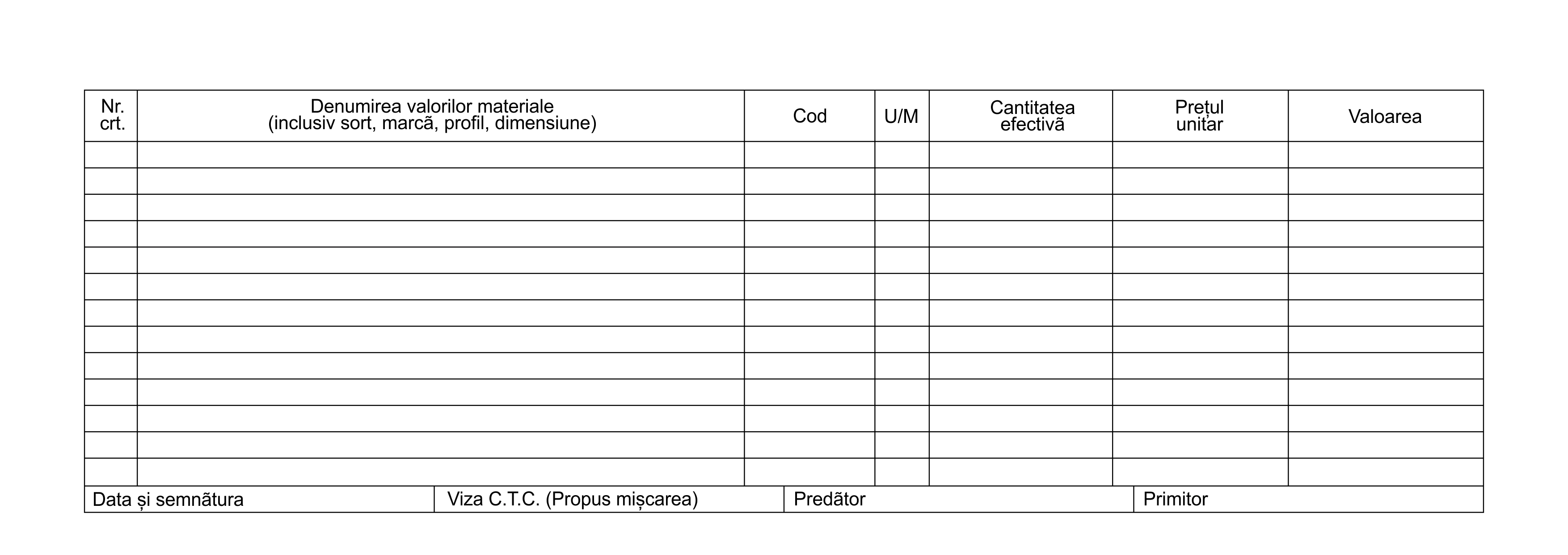 | Nr. crt. | Denumirea valorilor materiale (inclusiv sort, marcã, profil, dimensiune) | Cod | U/M | Cantitatea efectivã | Prețul unitar | Valoarea |
|---|---|---|---|---|---|---|
| | | | | | | |
| | | | | | | |
| | | | | | | |
| | | | | | | |
| | | | | | | |
| | | | | | | |
| | | | | | | |
| | | | | | | |
| | | | | | | |
| | | | | | | |
| | | | | | | |
| | | | | | | |
| | | | | | | |

| Data și semnãtura | Viza C.T.C. (Propus mișcarea) | Predãtor | Primitor |
|---|---|---|---|